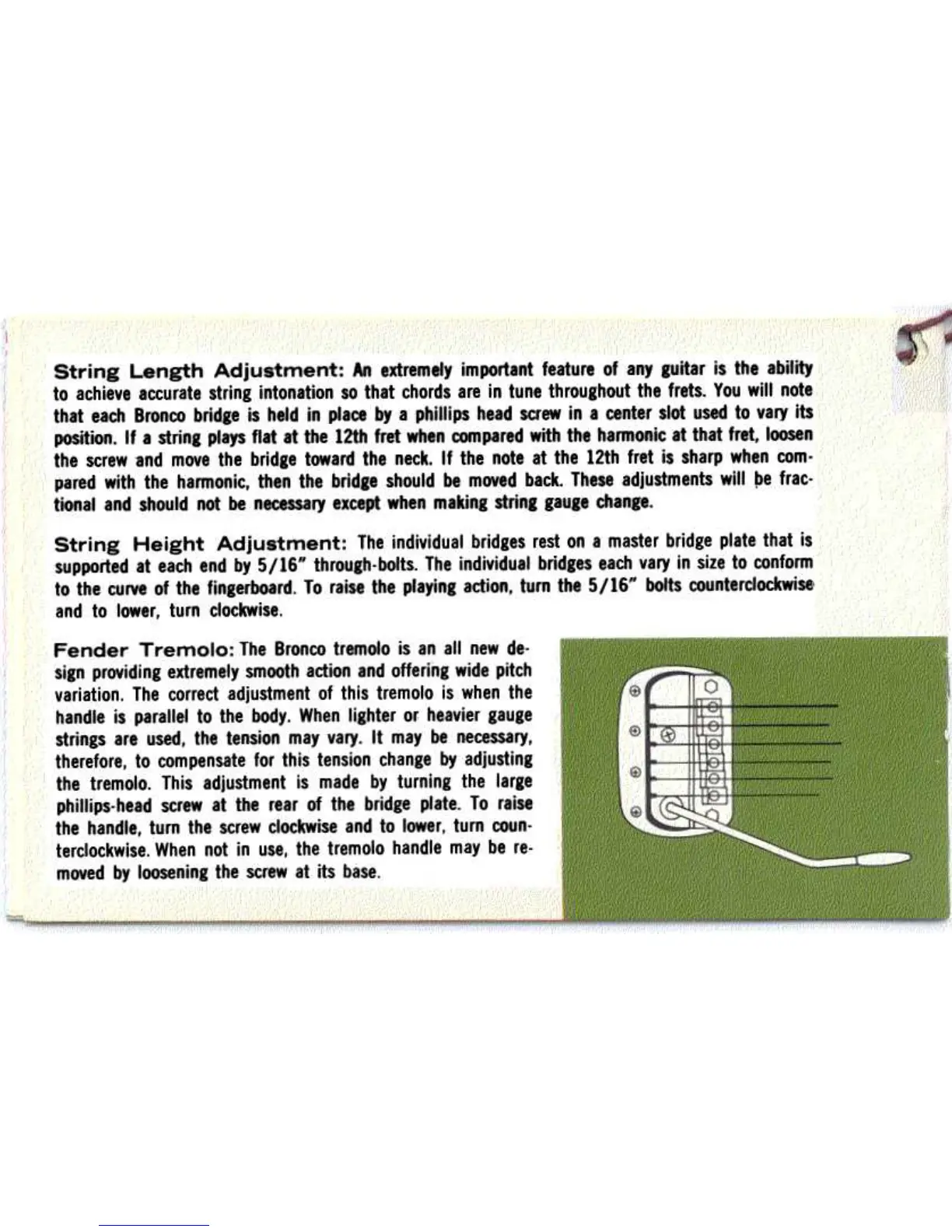 String Length Adjustment: An extremely important feature of any guitar is the ability to achieve accurate string intonation so that chords are in tune throughout the frets. You will note that each Bronco bridge is held in place by a phillips head screw in a center slot used to vary its position. If a string plays flat at the 12th fret when compared with the harmonic at that fret, loosen the screw and move the bridge toward the neck. If the note at the 12th fret is sharp when compared with the harmonic, then the bridge should be moved back. These adjustments will be fractional and should not be necessary except when making string gauge change.

String Height Adjustment: The individual bridges rest on a master bridge plate that is supported at each end by 5/16" through-bolts. The individual bridges each vary in size to conform to the curve of the fingerboard. To raise the playing action, turn the 5/16" bolts counterclockwise and to lower, turn clockwise.

Fender Tremolo: The Bronco tremolo is an all new design providing extremely smooth action and offering wide pitch variation. The correct adjustment of this tremolo is when the handle is parallel to the body. When lighter or heavier gauge strings are used, the tension may vary. It may be necessary, therefore, to compensate for this tension change by adjusting the tremolo. This adjustment is made by turning the large phillips-head screw at the rear of the bridge plate. To raise the handle, turn the screw clockwise and to lower, turn counterclockwise. When not in use, the tremolo handle may be removed by loosening the screw at its base.